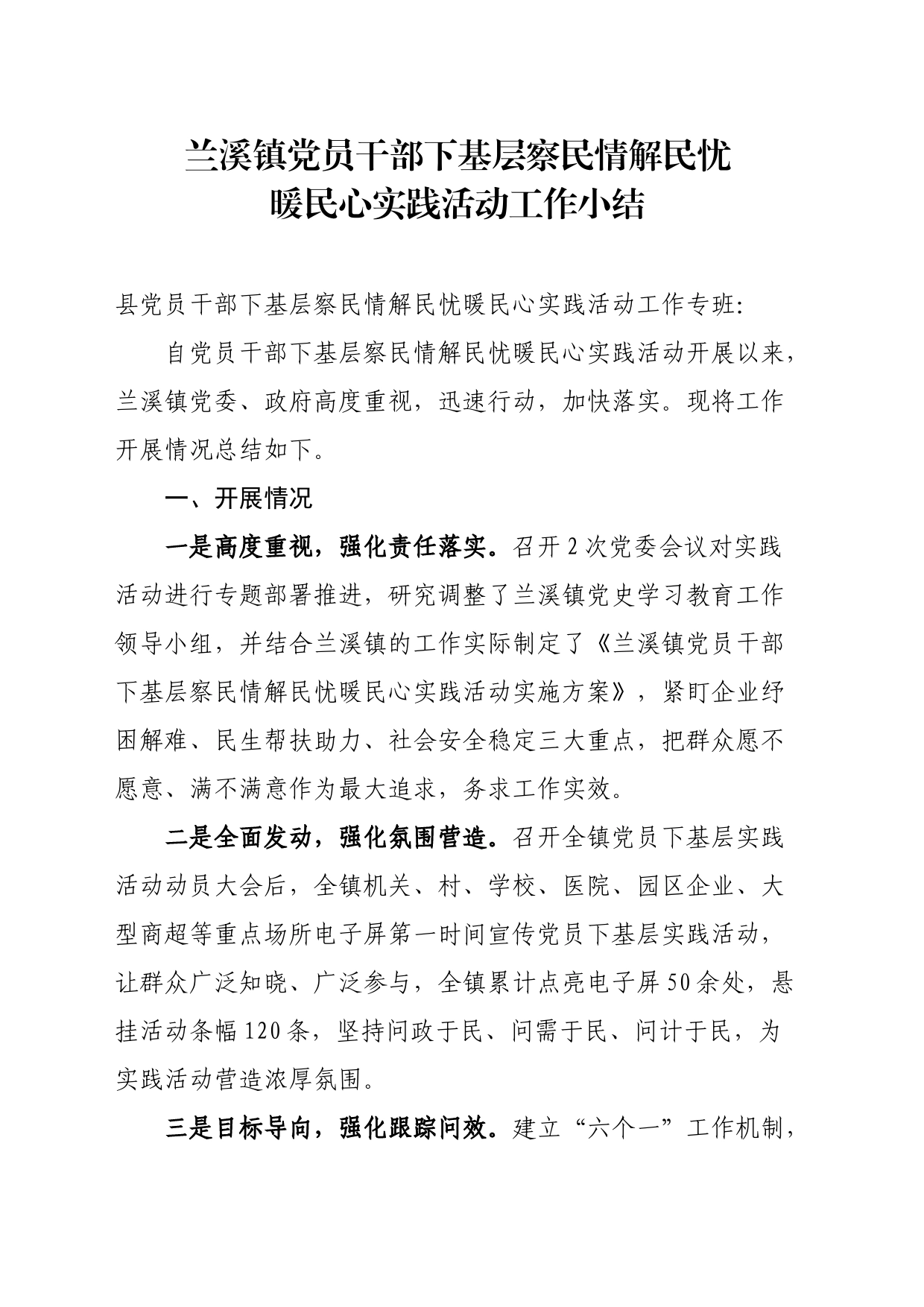 兰溪镇党员干部下基层察民情解民忧
暖民心实践活动工作小结

县党员干部下基层察民情解民忧暖民心实践活动工作专班:

自党员干部下基层察民情解民忧暖民心实践活动开展以来，兰溪镇党委、政府高度重视，迅速行动，加快落实。现将工作开展情况总结如下。

一、开展情况

一是高度重视，强化责任落实。召开2次党委会议对实践活动进行专题部署推进，研究调整了兰溪镇党史学习教育工作领导小组，并结合兰溪镇的工作实际制定了《兰溪镇党员干部下基层察民情解民忧暖民心实践活动实施方案》，紧盯企业纾困解难、民生帮扶助力、社会安全稳定三大重点，把群众愿不愿意、满不满意作为最大追求，务求工作实效。

二是全面发动，强化氛围营造。召开全镇党员下基层实践活动动员大会后，全镇机关、村、学校、医院、园区企业、大型商超等重点场所电子屏第一时间宣传党员下基层实践活动，让群众广泛知晓、广泛参与，全镇累计点亮电子屏50余处，悬挂活动条幅120条，坚持问政于民、问需于民、问计于民，为实践活动营造浓厚氛围。

三是目标导向，强化跟踪问效。建立“六个一”工作机制，